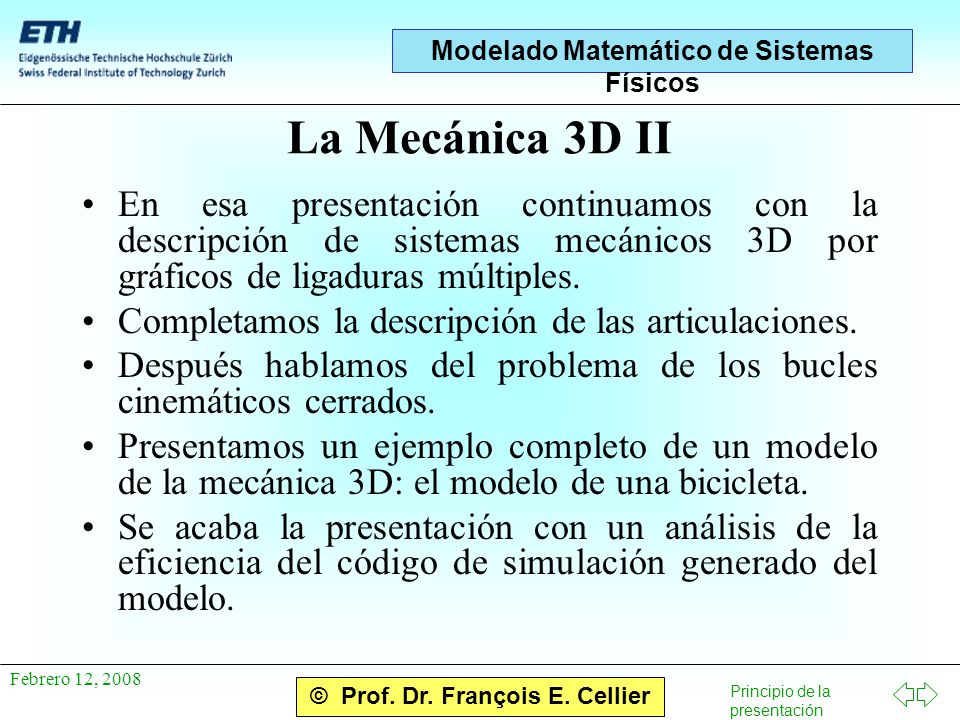 ETH
Eidgenössische Technische Hochschule Zürich
Swiss Federal Institute of Technology Zurich

Modelado Matemático de Sistemas Físicos

La Mecánica 3D II

• En esa presentación continuamos con la descripción de sistemas mecánicos 3D por gráficos de ligaduras múltiples.
• Completamos la descripción de las articulaciones.
• Después hablamos del problema de los bucles cinemáticos cerrados.
• Presentamos un ejemplo completo de un modelo de la mecánica 3D: el modelo de una bicicleta.
• Se acaba la presentación con un análisis de la eficiencia del código de simulación generado del modelo.

Febrero 12, 2008

© Prof. Dr. François E. Cellier

Principio de la presentación